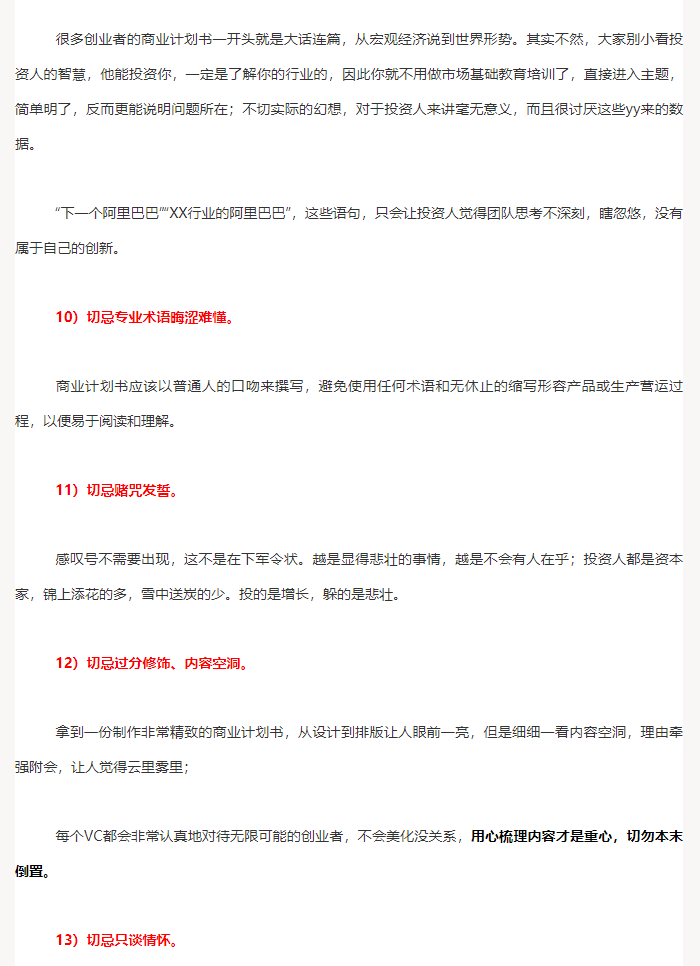 很多创业者的商业计划书一开头就是大话连篇，从宏观经济说到世界形势。其实不然，大家别小看投资人的智慧，他能投资你，一定是了解你的行业的，因此你就不用做市场基础教育培训了，直接进入主题，简单明了，反而更能说明问题所在；不切实际的幻想，对于投资人来讲毫无意义，而且很讨厌这些yy来的数据。

“下一个阿里巴巴”“XX行业的阿里巴巴”，这些语句，只会让投资人觉得团队思考不深刻，瞎忽悠，没有属于自己的创新。

10）切忌专业术语晦涩难懂。

商业计划书应该以普通人的口吻来撰写，避免使用任何术语和无休止的缩写形容产品或生产营运过程，以便易于阅读和理解。

11）切忌赌咒发誓。

感叹号不需要出现，这不是在下军令状。越是显得悲壮的事情，越是不会有人在乎；投资人都是资本家，锦上添花的多，雪中送炭的少。投的是增长，躲的是悲壮。

12）切忌过分修饰、内容空洞。

拿到一份制作非常精致的商业计划书，从设计到排版让人眼前一亮，但是细细一看内容空洞，理由牵强附会，让人觉得云里雾里；

每个VC都会非常认真地对待无限可能的创业者，不会美化没关系，用心梳理内容才是重心，切勿本末倒置。

13）切忌只谈情怀。